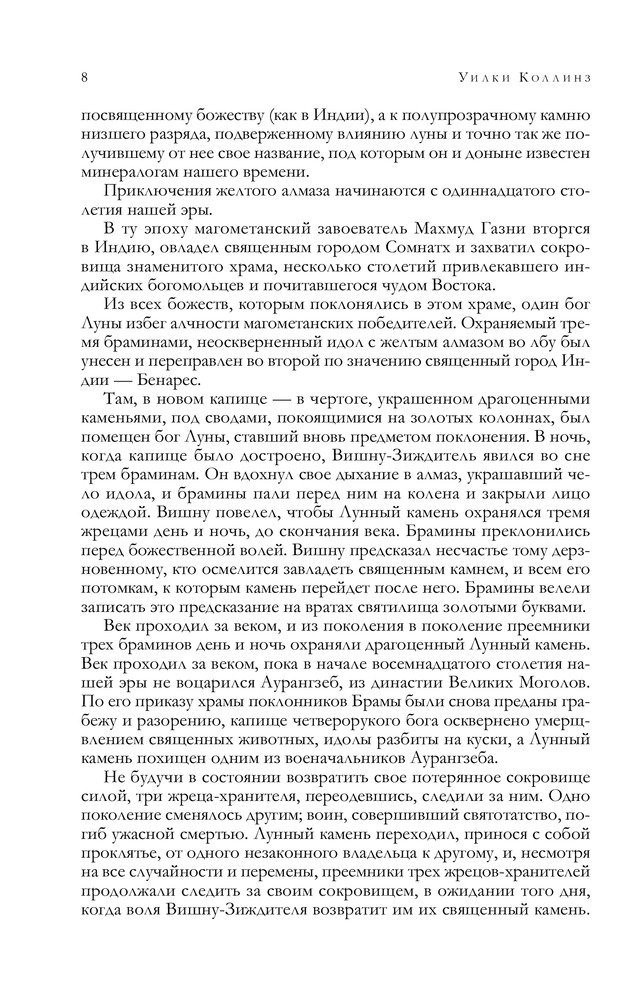 8 Уилки Коллинз

посвященному божеству (как в Индии), а к полупрозрачному камню низшего разряда, подверженному влиянию луны и точно так же получившему от нее свое название, под которым он и доныне известен минералогам нашего времени.

Приключения желтого алмаза начинаются с одиннадцатого столетия нашей эры.

В ту эпоху магометанский завоеватель Махмуд Газни вторгся в Индию, овладел священным городом Сомнатх и захватил сокровища знаменитого храма, несколько столетий привлекавшего индийских богомольцев и почитавшегося чудом Востока.

Из всех божеств, которым поклонялись в этом храме, один бог Луны избег алчности магометанских победителей. Охраняемый тремя браминами, неоскверненный идол с желтым алмазом во лбу был унесен и переправлен во второй по значению священный город Индии — Бенарес.

Там, в новом капище — в чертоге, украшенном драгоценными каменьями, под сводами, покоящимися на золотых колоннах, был помещен бог Луны, ставший вновь предметом поклонения. В ночь, когда капище было достроено, Вишну-Зиждитель явился во сне трем браминам. Он вдохнул свое дыхание в алмаз, украшавший чело идола, и брамины пали перед ним на колена и закрыли лицо одеждой. Вишну повелел, чтобы Лунный камень охранялся тремя жрецами день и ночь, до скончания века. Брамины преклонились перед божественной волей. Вишну предсказал несчастье тому дерзновенному, кто осмелится завладеть священным камнем, и всем его потомкам, к которым камень перейдет после него. Брамины велели записать это предсказание на вратах святилища золотыми буквами.

Век проходил за веком, и из поколения в поколение преемники трех браминов день и ночь охраняли драгоценный Лунный камень. Век проходил за веком, пока в начале восемнадцатого столетия нашей эры не воцарился Аурангзеб, из династии Великих Моголов. По его приказу храмы поклонников Брамы были снова преданы грабежу и разорению, капище четверорукого бога осквернено умерщвлением священных животных, идолы разбиты на куски, а Лунный камень похищен одним из военачальников Аурангзеба.

Не будучи в состоянии возвратить свое потерянное сокровище силой, три жреца-хранителя, переодевшись, следили за ним. Одно поколение сменялось другим; воин, совершивший святотатство, погиб ужасной смертью. Лунный камень переходил, принося с собой проклятье, от одного незаконного владельца к другому, и, несмотря на все случайности и перемены, преемники трех жрецов-хранителей продолжали следить за своим сокровищем, в ожидании того дня, когда воля Вишну-Зиждителя возвратит им их священный камень.